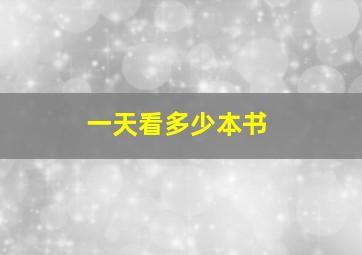 一天看多少本书